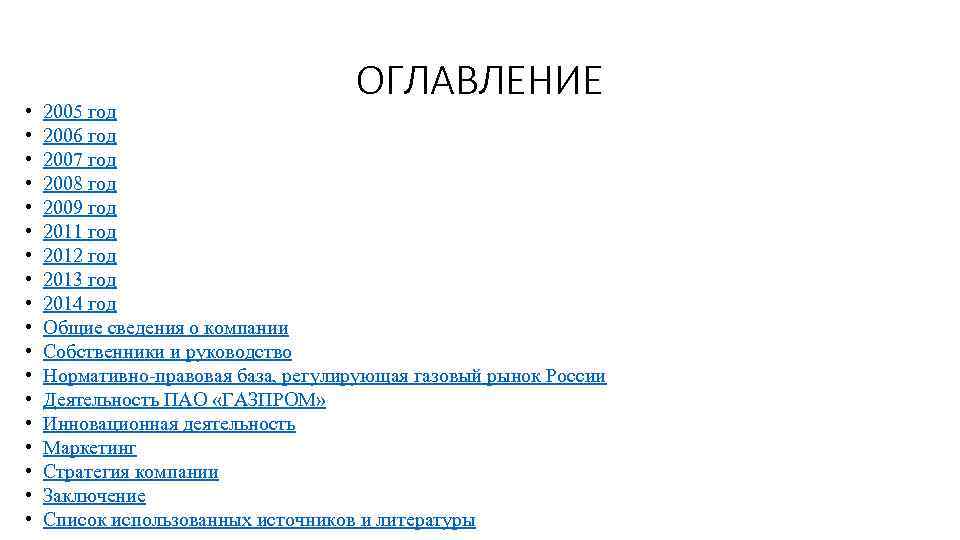 ОГЛАВЛЕНИЕ

• 2005 год
• 2006 год
• 2007 год
• 2008 год
• 2009 год
• 2011 год
• 2012 год
• 2013 год
• 2014 год
• Общие сведения о компании
• Собственники и руководство
• Нормативно-правовая база, регулирующая газовый рынок России
• Деятельность ПАО «ГАЗПРОМ»
• Инновационная деятельность
• Маркетинг
• Стратегия компании
• Заключение
• Список использованных источников и литературы